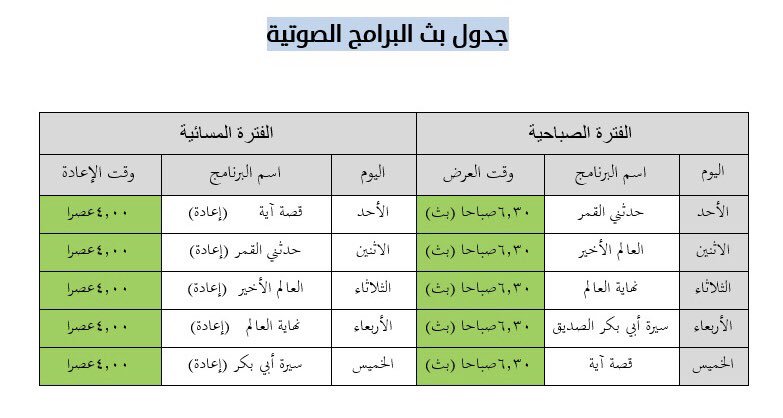 جدول بث البرامج الصوتية

| الفترة الصباحية | | | الفترة المسائية | | |
|---|---|---|---|---|---|
| اليوم | اسم البرنامج | وقت العرض | اليوم | اسم البرنامج | وقت الإعادة |
| الأحد | حدثني القمر | ٦,٣٠صباحا (بث) | الأحد | قصة آية (إعادة) | ٤,٠٠عصرا |
| الاثنين | العالم الأخير | ٦,٣٠صباحا (بث) | الاثنين | حدثني القمر (إعادة) | ٤,٠٠عصرا |
| الثلاثاء | نهاية العالم | ٦,٣٠صباحا (بث) | الثلاثاء | العالم الأخير (إعادة) | ٤,٠٠عصرا |
| الأربعاء | سيرة أبي بكر الصديق | ٦,٣٠صباحا (بث) | الأربعاء | نهاية العالم (إعادة) | ٤,٠٠عصرا |
| الخميس | قصة آية | ٦,٣٠صباحا (بث) | الخميس | سيرة أبي بكر (إعادة) | ٤,٠٠عصرا |